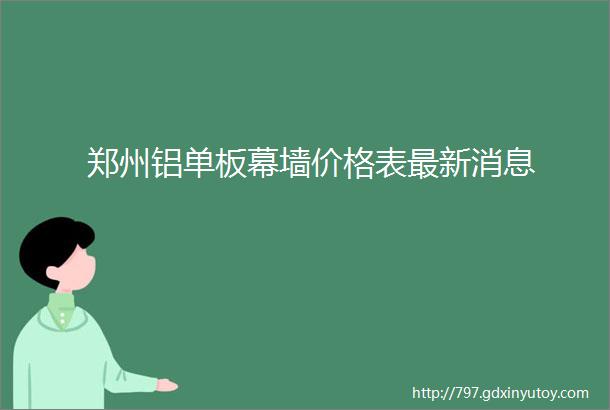 郑州铝单板幕墙价格表最新消息

http://797.gdxinyutoy.com